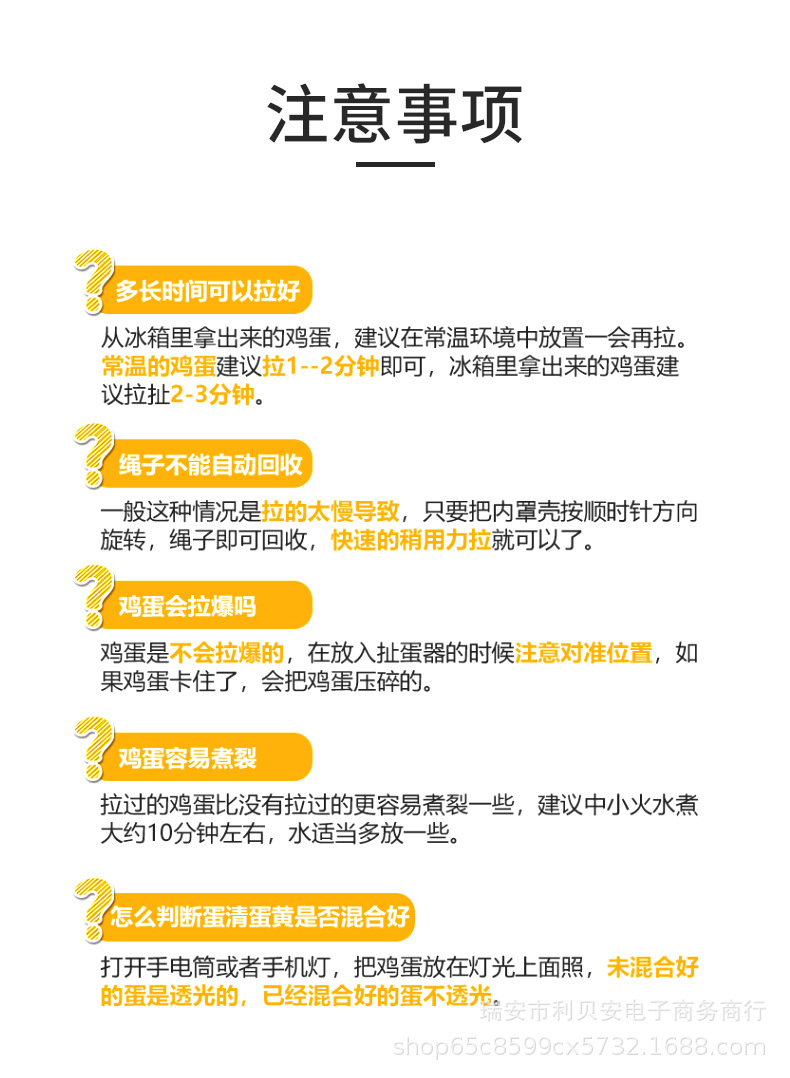 注意事项

多长时间可以拉好

从冰箱里拿出来的鸡蛋，建议在常温环境中放置一会再拉。常温的鸡蛋建议拉1--2分钟即可，冰箱里拿出来的鸡蛋建议拉扯2-3分钟。

绳子不能自动回收

一般这种情况是拉的太慢导致，只要把内罩壳按顺时针方向旋转，绳子即可回收，快速的稍用力拉就可以了。

鸡蛋会拉爆吗

鸡蛋是不会拉爆的，在放入扯蛋器的时候注意对准位置，如果鸡蛋卡住了，会把鸡蛋压碎的。

鸡蛋容易煮裂

拉过的鸡蛋比没有拉过的更容易煮裂一些，建议中小火水煮大约10分钟左右，水适当多放一些。

怎么判断蛋清蛋黄是否混合好

打开手电筒或者手机灯，把鸡蛋放在灯光上面照，未混合好的蛋是透光的，已经混合好的蛋不透光。

瑞安市利贝安电子商务商行
shop65c8599cx5732.1688.com